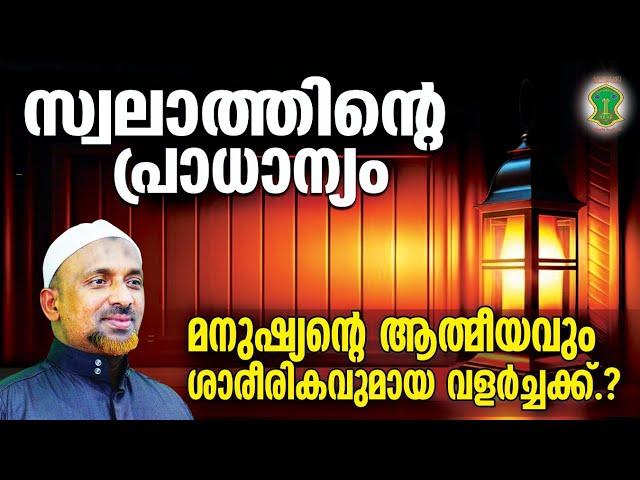 സ്വലാത്തിന്റെ പ്രാധാന്യം

മനുഷ്യന്റെ ആത്മീയവും ശാരീരികവുമായ വളർച്ചക്ക്.?